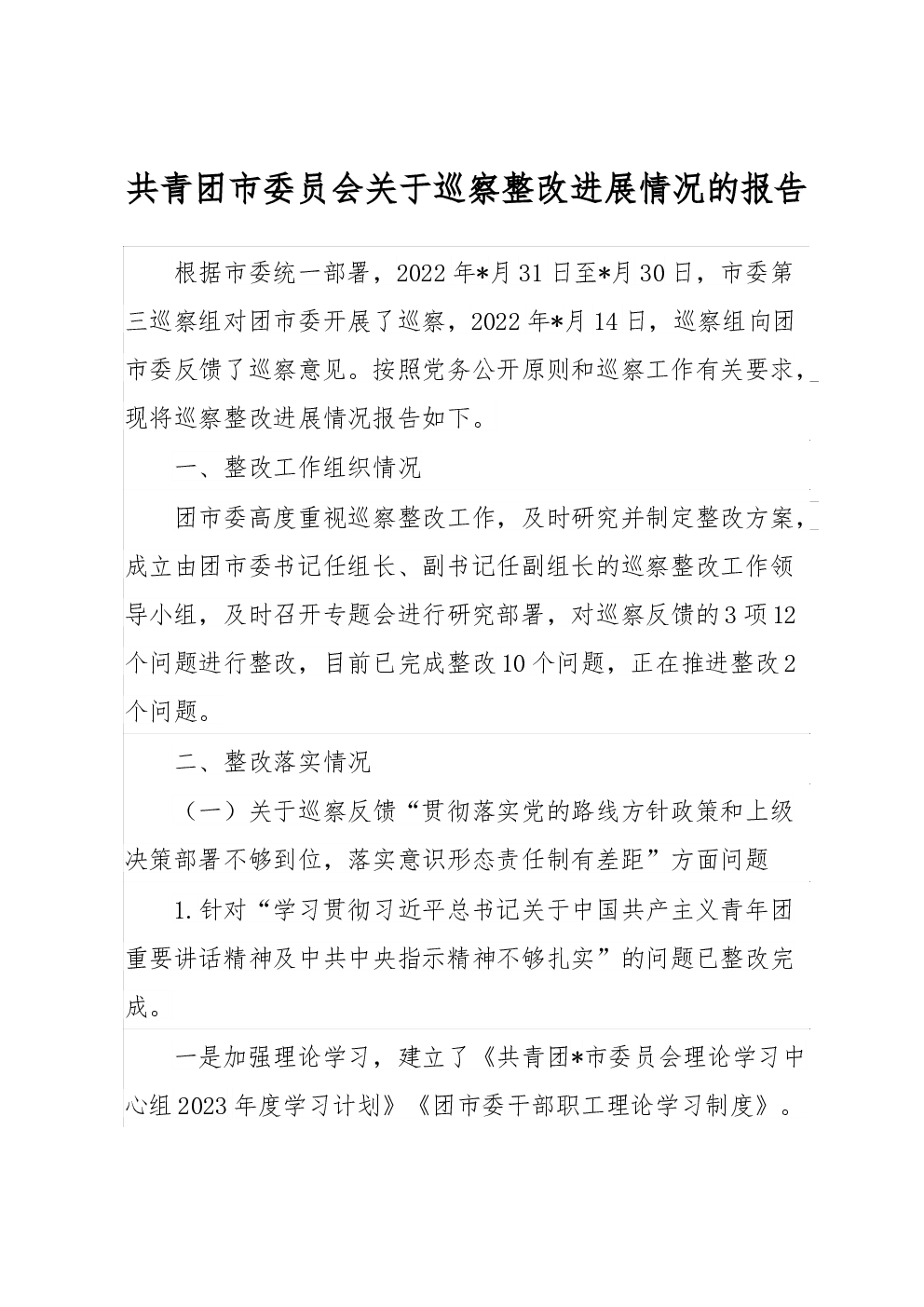 共青团市委员会关于巡察整改进展情况的报告

根据市委统一部署，2022年*月31日至*月30日，市委第三巡察组对团市委开展了巡察，2022年*月14日，巡察组向团市委反馈了巡察意见。按照党务公开原则和巡察工作有关要求，现将巡察整改进展情况报告如下。

一、整改工作组织情况

团市委高度重视巡察整改工作，及时研究并制定整改方案，成立由团市委书记任组长、副书记任副组长的巡察整改工作领导小组，及时召开专题会进行研究部署，对巡察反馈的3项12个问题进行整改，目前已完成整改10个问题，正在推进整改2个问题。

二、整改落实情况

（一）关于巡察反馈“贯彻落实党的路线方针政策和上级决策部署不够到位，落实意识形态责任制有差距”方面问题

1.针对“学习贯彻习近平总书记关于中国共产主义青年团重要讲话精神及中共中央指示精神不够扎实”的问题已整改完成。

一是加强理论学习，建立了《共青团*市委员会理论学习中心组2023年度学习计划》《团市委干部职工理论学习制度》。